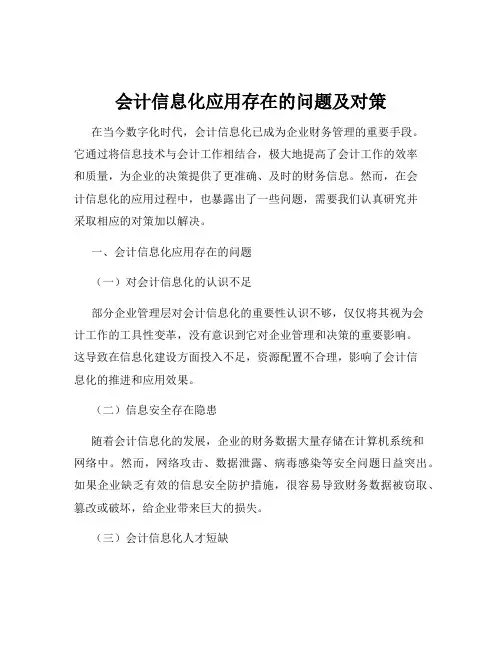 会计信息化应用存在的问题及对策

在当今数字化时代，会计信息化已成为企业财务管理的重要手段。它通过将信息技术与会计工作相结合，极大地提高了会计工作的效率和质量，为企业的决策提供了更准确、及时的财务信息。然而，在会计信息化的应用过程中，也暴露出了一些问题，需要我们认真研究并采取相应的对策加以解决。

一、会计信息化应用存在的问题

（一）对会计信息化的认识不足

部分企业管理层对会计信息化的重要性认识不够，仅仅将其视为会计工作的工具性变革，没有意识到它对企业管理和决策的重要影响。这导致在信息化建设方面投入不足，资源配置不合理，影响了会计信息化的推进和应用效果。

（二）信息安全存在隐患

随着会计信息化的发展，企业的财务数据大量存储在计算机系统和网络中。然而，网络攻击、数据泄露、病毒感染等安全问题日益突出。如果企业缺乏有效的信息安全防护措施，很容易导致财务数据被窃取、篡改或破坏，给企业带来巨大的损失。

（三）会计信息化人才短缺